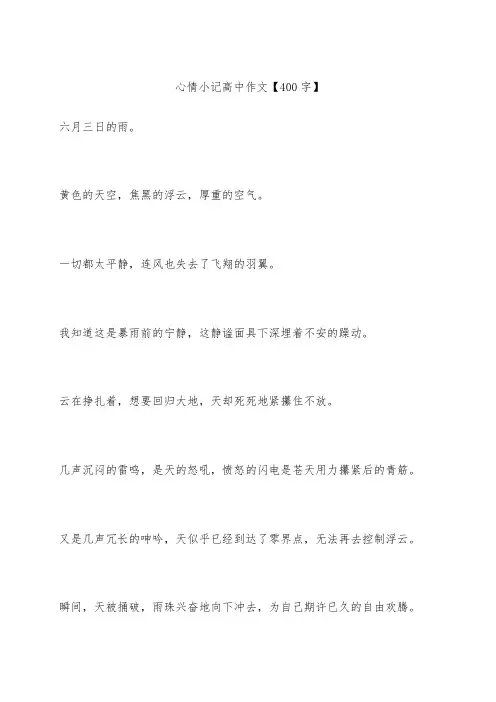 心情小记高中作文【400字】

六月三日的雨。

黄色的天空，焦黑的浮云，厚重的空气。

一切都太平静，连风也失去了飞翔的羽翼。

我知道这是暴雨前的宁静，这静谧面具下深埋着不安的躁动。

云在挣扎着，想要回归大地，天却死死地紧攥住不放。

几声沉闷的雷鸣，是天的怒吼，愤怒的闪电是苍天用力攥紧后的青筋。

又是几声冗长的呻吟，天似乎已经到达了零界点，无法再去控制浮云。

瞬间，天被捅破，雨珠兴奋地向下冲去，为自己期许已久的自由欢腾。